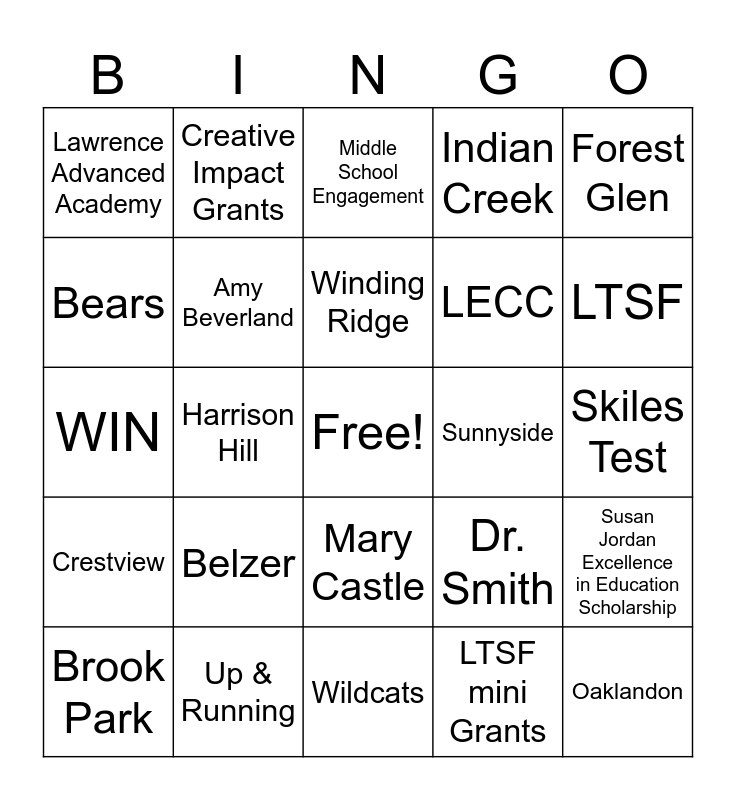 | B | I | N | G | O |
|---|---|---|---|---|
| Lawrence Advanced Academy | Creative Impact Grants | Middle School Engagement | Indian Creek | Forest Glen |
| Bears | Amy Beverland | Winding Ridge | LECC | LTSF |
| WIN | Harrison Hill | Free! | Sunnyside | Skiles Test |
| Crestview | Belzer | Mary Castle | Dr. Smith | Susan Jordan Excellence in Education Scholarship |
| Brook Park | Up & Running | Wildcats | LTSF mini Grants | Oaklandon |